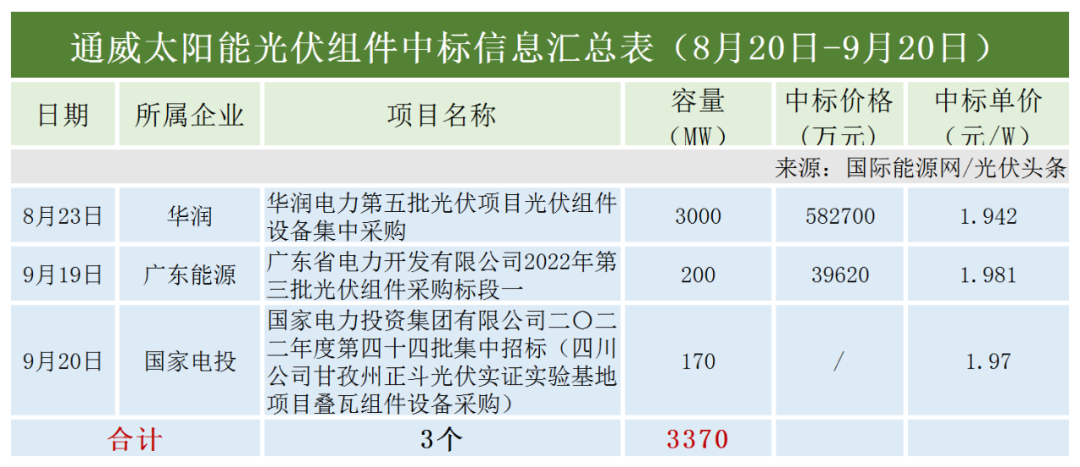 通威太阳能光伏组件中标信息汇总表（8月20日-9月20日）

| 日期 | 所属企业 | 项目名称 | 容量（MW） | 中标价格（万元） | 中标单价（元/W） |
|---|---|---|---|---|---|
| 来源：国际能源网/光伏头条 | | | | | |
| 8月23日 | 华润 | 华润电力第五批光伏项目光伏组件设备集中采购 | 3000 | 582700 | 1.942 |
| 9月19日 | 广东能源 | 广东省电力开发有限公司2022年第三批光伏组件采购标段一 | 200 | 39620 | 1.981 |
| 9月20日 | 国家电投 | 国家电力投资集团有限公司二〇二二年度第四十四批集中招标（四川公司甘孜州正斗光伏实证实验基地项目叠瓦组件设备采购） | 170 | / | 1.97 |
| 合计 | | 3个 | 3370 | | |